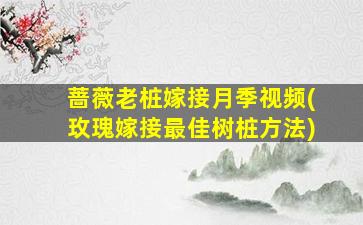 蔷薇老桩嫁接月季视频(玫瑰嫁接最佳树桩方法)